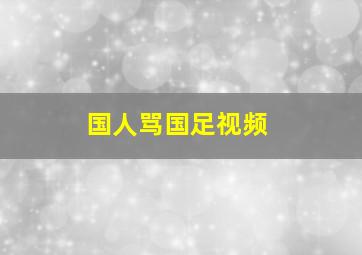 国人骂国足视频